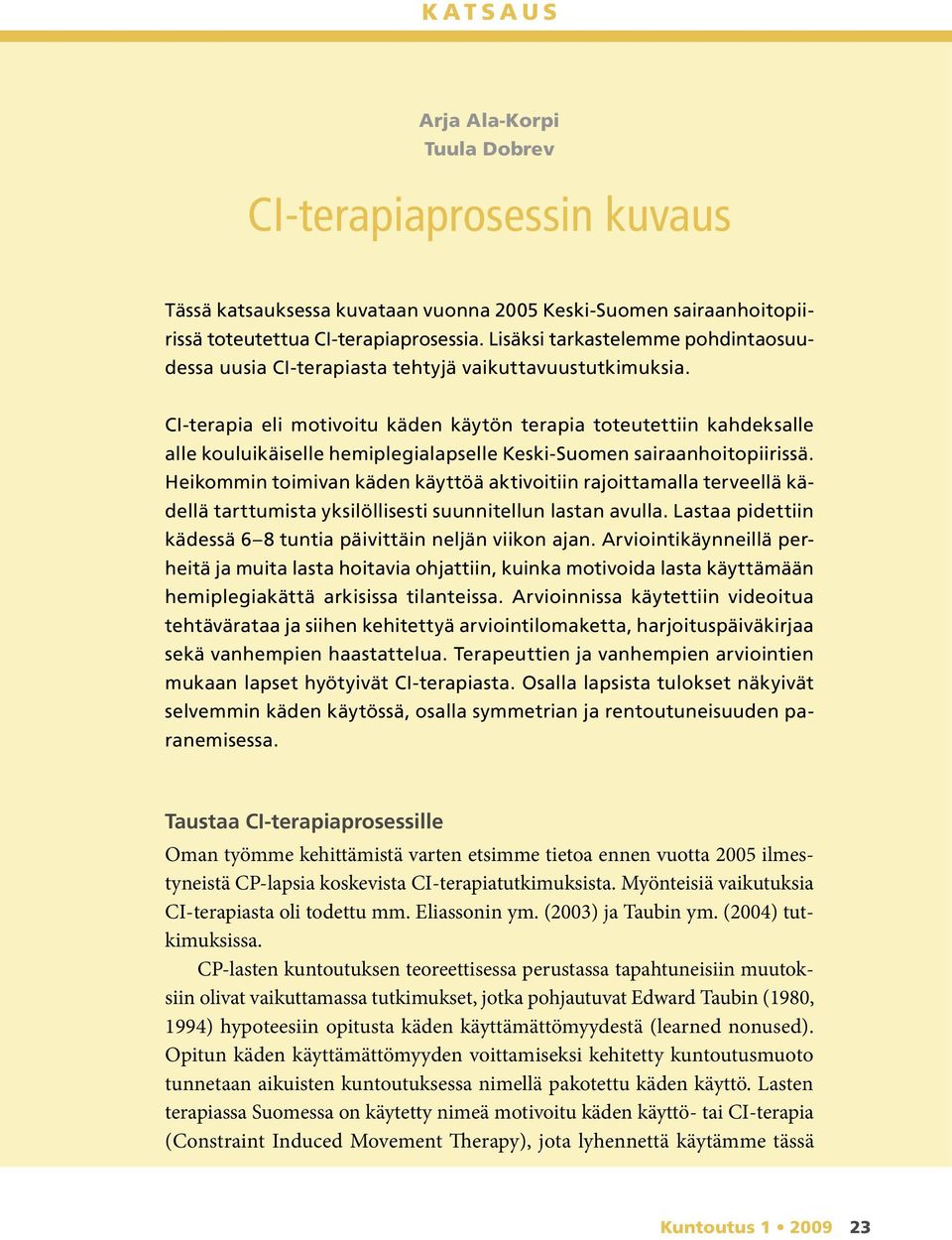 KATSAUS

Arja Ala-Korpi
Tuula Dobrev

CI-terapiaprosessin kuvaus

Tässä katsauksessa kuvataan vuonna 2005 Keski-Suomen sairaanhoitopiirissä toteutettua CI-terapiaprosessia. Lisäksi tarkastelemme pohdintaosuudessa uusia CI-terapiasta tehtyjä vaikuttavuustutkimuksia.

CI-terapia eli motivoitu käden käytön terapia toteutettiin kahdeksalle alle kouluikäiselle hemiplegialapselle Keski-Suomen sairaanhoitopiirissä. Heikommin toimivan käden käyttöä aktivoitiin rajoittamalla terveellä kädellä tarttumista yksilöllisesti suunnitellun lastan avulla. Lastaa pidettiin kädessä 6–8 tuntia päivittäin neljän viikon ajan. Arviointikäynneillä perheitä ja muita lasta hoitavia ohjattiin, kuinka motivoida lasta käyttämään hemiplegiakättä arkisissa tilanteissa. Arvioinnissa käytettiin videoitua tehtävärataa ja siihen kehitettyä arviointilomaketta, harjoituspäiväkirjaa sekä vanhempien haastattelua. Terapeuttien ja vanhempien arviointien mukaan lapset hyötyivät CI-terapiasta. Osalla lapsista tulokset näkyivät selvemmin käden käytössä, osalla symmetrian ja rentoutuneisuuden paranemisessa.

Taustaa CI-terapiaprosessille

Oman työmme kehittämistä varten etsimme tietoa ennen vuotta 2005 ilmestyneistä CP-lapsia koskevista CI-terapiatutkimuksista. Myönteisiä vaikutuksia CI-terapiasta oli todettu mm. Eliassonin ym. (2003) ja Taubin ym. (2004) tutkimuksissa.

CP-lasten kuntoutuksen teoreettisessa perustassa tapahtuneisiin muutoksiin olivat vaikuttamassa tutkimukset, jotka pohjautuvat Edward Taubin (1980, 1994) hypoteesiin opitusta käden käyttämättömyydestä (learned nonused). Opitun käden käyttämättömyyden voittamiseksi kehitetty kuntoutusmuoto tunnetaan aikuisten kuntoutuksessa nimellä pakotettu käden käyttö. Lasten terapiassa Suomessa on käytetty nimeä motivoitu käden käyttö- tai CI-terapia (Constraint Induced Movement Therapy), jota lyhennettä käytämme tässä

Kuntoutus 1 • 2009 23